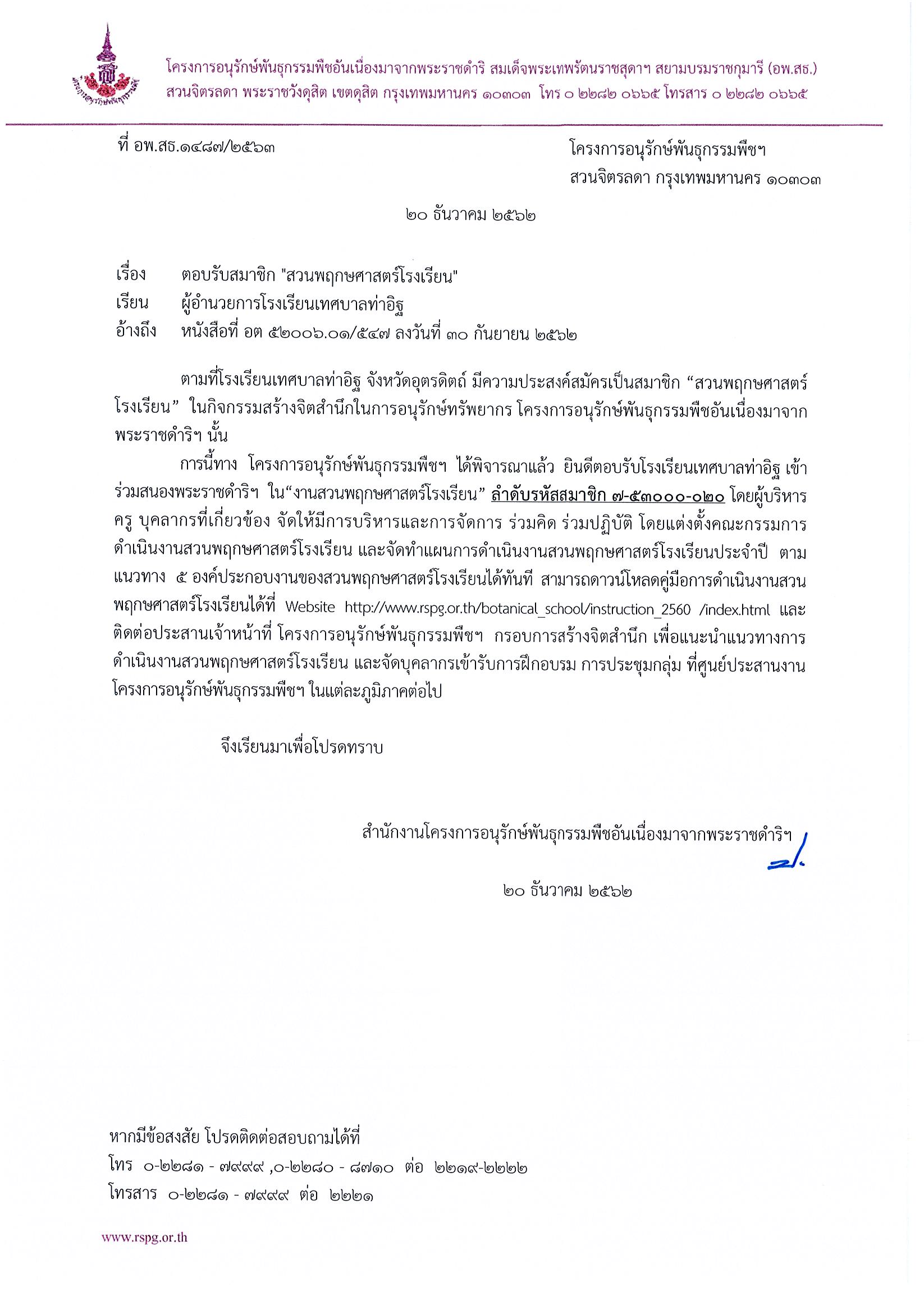 โครงการอนุรักษ์พันธุกรรมพืชอันเนื่องมาจากพระราชดำริ สมเด็จพระเทพรัตนราชสุดาฯ สยามบรมราชกุมารี (อพ.สธ.)
สวนจิตรลดา พระราชวังดุสิต เขตดุสิต กรุงเทพมหานคร ๑๐๓๐๓ โทร ๐ ๒๒๘๒ ๐๖๖๕ โทรสาร ๐ ๒๒๘๒ ๐๖๖๕

ที่ อพ.สธ.๑๔๘๗/๒๕๖๓

โครงการอนุรักษ์พันธุกรรมพืชฯ
สวนจิตรลดา กรุงเทพมหานคร ๑๐๓๐๓

๒๐ ธันวาคม ๒๕๖๒

เรื่อง ตอบรับสมาชิก "สวนพฤกษศาสตร์โรงเรียน"
เรียน ผู้อำนวยการโรงเรียนเทศบาลท่าอิฐ
อ้างถึง หนังสือที่ อต ๕๒๐๐๖.๐๑/๕๔๗ ลงวันที่ ๓๐ กันยายน ๒๕๖๒

ตามที่โรงเรียนเทศบาลท่าอิฐ จังหวัดอุตรดิตถ์ มีความประสงค์สมัครเป็นสมาชิก “สวนพฤกษศาสตร์โรงเรียน” ในกิจกรรมสร้างจิตสำนึกในการอนุรักษ์ทรัพยากร โครงการอนุรักษ์พันธุกรรมพืชอันเนื่องมาจากพระราชดำริฯ นั้น

การนี้ทาง โครงการอนุรักษ์พันธุกรรมพืชฯ ได้พิจารณาแล้ว ยินดีตอบรับโรงเรียนเทศบาลท่าอิฐ เข้าร่วมสนองพระราชดำริฯ ใน“งานสวนพฤกษศาสตร์โรงเรียน” ลำดับรหัสสมาชิก ๗-๕๓๐๐๐-๐๒๐ โดยผู้บริหาร ครู บุคลากรที่เกี่ยวข้อง จัดให้มีการบริหารและการจัดการ ร่วมคิด ร่วมปฏิบัติ โดยแต่งตั้งคณะกรรมการดำเนินงานสวนพฤกษศาสตร์โรงเรียน และจัดทำแผนการดำเนินงานสวนพฤกษศาสตร์โรงเรียนประจำปี ตามแนวทาง ๕ องค์ประกอบงานของสวนพฤกษศาสตร์โรงเรียนได้ทันที สามารถดาวน์โหลดคู่มือการดำเนินงานสวนพฤกษศาสตร์โรงเรียนได้ที่ Website http://www.rspg.or.th/botanical_school/instruction_2560 /index.html และติดต่อประสานเจ้าหน้าที่ โครงการอนุรักษ์พันธุกรรมพืชฯ กรอบการสร้างจิตสำนึก เพื่อแนะนำแนวทางการดำเนินงานสวนพฤกษศาสตร์โรงเรียน และจัดบุคลากรเข้ารับการฝึกอบรม การประชุมกลุ่ม ที่ศูนย์ประสานงานโครงการอนุรักษ์พันธุกรรมพืชฯ ในแต่ละภูมิภาคต่อไป

จึงเรียนมาเพื่อโปรดทราบ

สำนักงานโครงการอนุรักษ์พันธุกรรมพืชอันเนื่องมาจากพระราชดำริฯ

๒๐ ธันวาคม ๒๕๖๒

หากมีข้อสงสัย โปรดติดต่อสอบถามได้ที่
โทร ๐-๒๒๘๑ - ๗๙๙๙ ,๐-๒๒๘๐ - ๘๗๑๐ ต่อ ๒๒๑๙-๒๒๒๒
โทรสาร ๐-๒๒๘๑ - ๗๙๙๙ ต่อ ๒๒๒๑

www.rspg.or.th